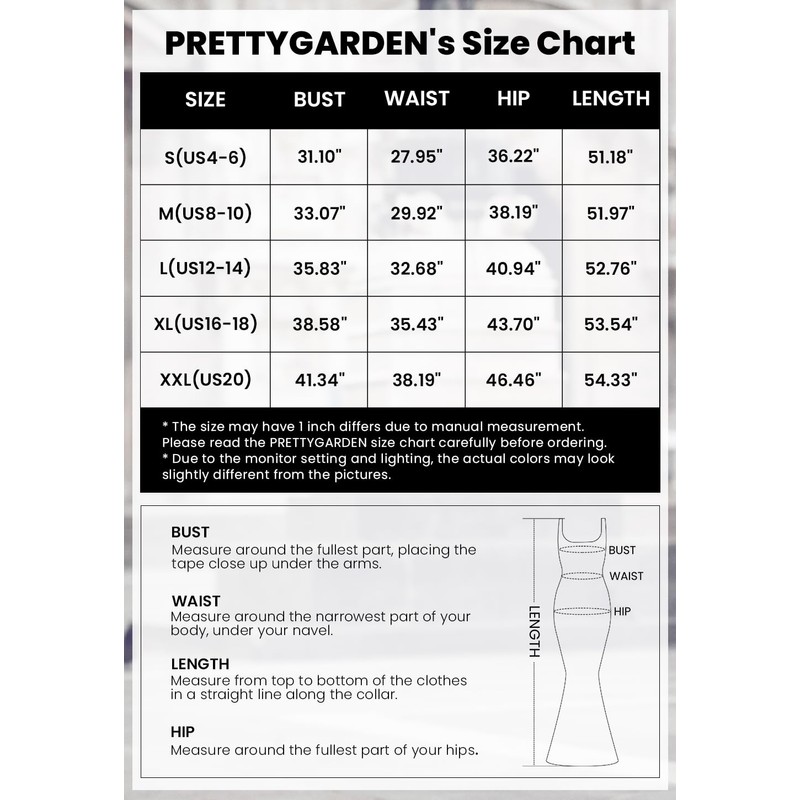 PRETTYGARDEN's Size Chart

| SIZE | BUST | WAIST | HIP | LENGTH |
|---|---|---|---|---|
| S(US4-6) | 31.10" | 27.95" | 36.22" | 51.18" |
| M(US8-10) | 33.07" | 29.92" | 38.19" | 51.97" |
| L(US12-14) | 35.83" | 32.68" | 40.94" | 52.76" |
| XL(US16-18) | 38.58" | 35.43" | 43.70" | 53.54" |
| XXL(US20) | 41.34" | 38.19" | 46.46" | 54.33" |

* The size may have 1 inch differs due to manual measurement. Please read the PRETTYGARDEN size chart carefully before ordering.
* Due to the monitor setting and lighting, the actual colors may look slightly different from the pictures.

BUST
Measure around the fullest part, placing the tape close up under the arms.

WAIST
Measure around the narrowest part of your body, under your navel.

LENGTH
Measure from top to bottom of the clothes in a straight line along the collar.

HIP
Measure around the fullest part of your hips.

BUST
WAIST
HIP
LENGTH